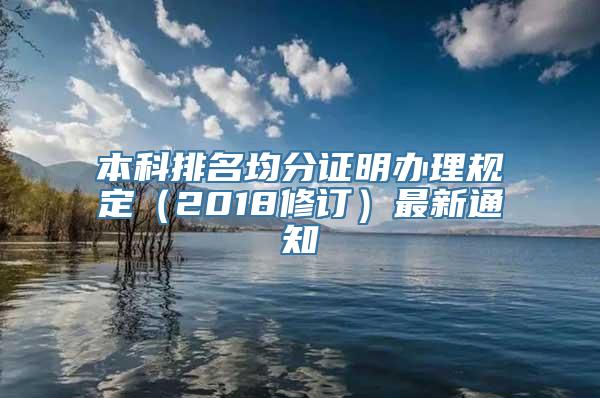 本科排名均分证明办理规定（2018修订）最新通知